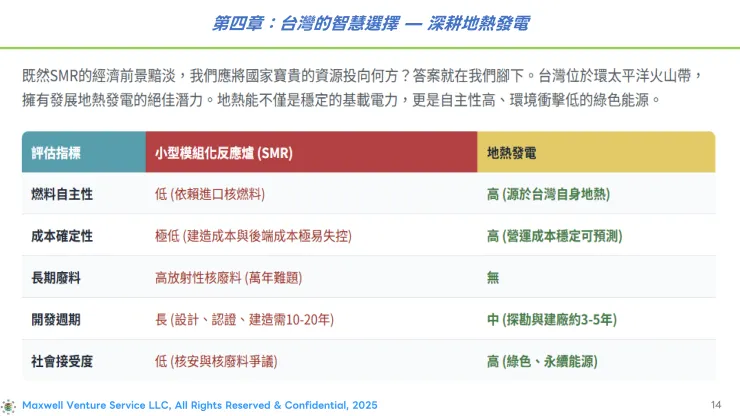 第四章：台灣的智慧選擇 — 深耕地熱發電

既然SMR的經濟前景黯淡，我們應將國家寶貴的資源投向何方？答案就在我們腳下。台灣位於環太平洋火山帶，擁有發展地熱發電的絕佳潛力。地熱能不僅是穩定的基載電力，更是自主性高、環境衝擊低的綠色能源。

| 評估指標 | 小型模組化反應爐 (SMR) | 地熱發電 |
|---|---|---|
| 燃料自主性 | 低 (依賴進口核燃料) | 高 (源於台灣自身地熱) |
| 成本確定性 | 極低 (建造成本與後端成本極易失控) | 高 (營運成本穩定可預測) |
| 長期廢料 | 高放射性核廢料 (萬年難題) | 無 |
| 開發週期 | 長 (設計、認證、建造需10-20年) | 中 (探勘與建廠約3-5年) |
| 社會接受度 | 低 (核安與核廢料爭議) | 高 (綠色、永續能源) |

Maxwell Venture Service LLC, All Rights Reserved & Confidential, 2025

14